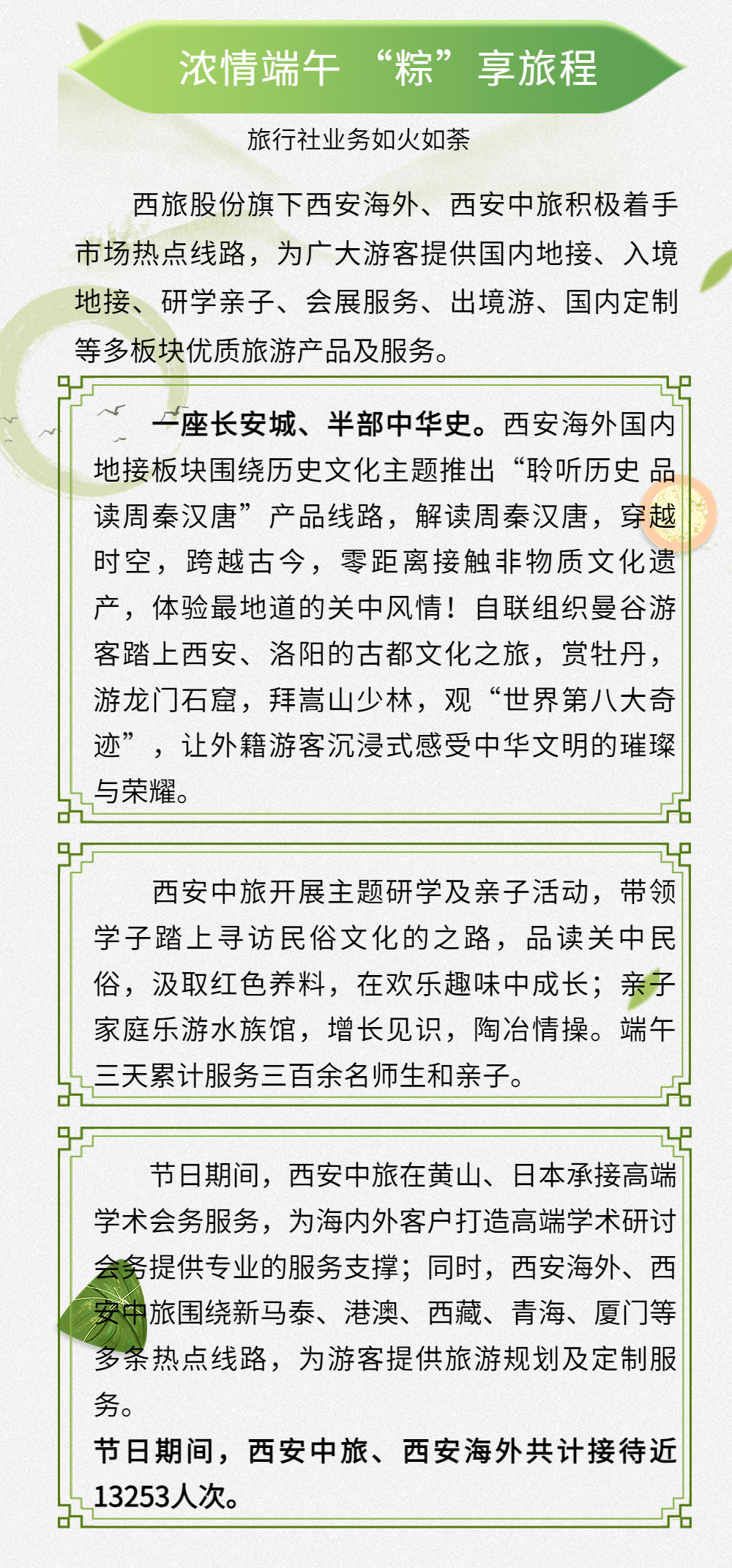 浓情端午 “粽”享旅程

旅行社业务如火如荼

西旅股份旗下西安海外、西安中旅积极着手市场热点线路，为广大游客提供国内地接、入境地接、研学亲子、会展服务、出境游、国内定制等多板块优质旅游产品及服务。

一座长安城、半部中华史。西安海外国内地接板块围绕历史文化主题推出“聆听历史 品读周秦汉唐”产品线路，解读周秦汉唐，穿越时空，跨越古今，零距离接触非物质文化遗产，体验最地道的关中风情！自联组织曼谷游客踏上西安、洛阳的古都文化之旅，赏牡丹，游龙门石窟，拜嵩山少林，观“世界第八大奇迹”，让外籍游客沉浸式感受中华文明的璀璨与荣耀。

西安中旅开展主题研学及亲子活动，带领学子踏上寻访民俗文化的之路，品读关中民俗，汲取红色养料，在欢乐趣味中成长；亲子家庭乐游水族馆，增长见识，陶冶情操。端午三天累计服务三百余名师生和亲子。

节日期间，西安中旅在黄山、日本承接高端学术会务服务，为海内外客户打造高端学术研讨会务提供专业的服务支撑；同时，西安海外、西安中旅围绕新马泰、港澳、西藏、青海、厦门等多条热点线路，为游客提供旅游规划及定制服务。

节日期间，西安中旅、西安海外共计接待近13253人次。